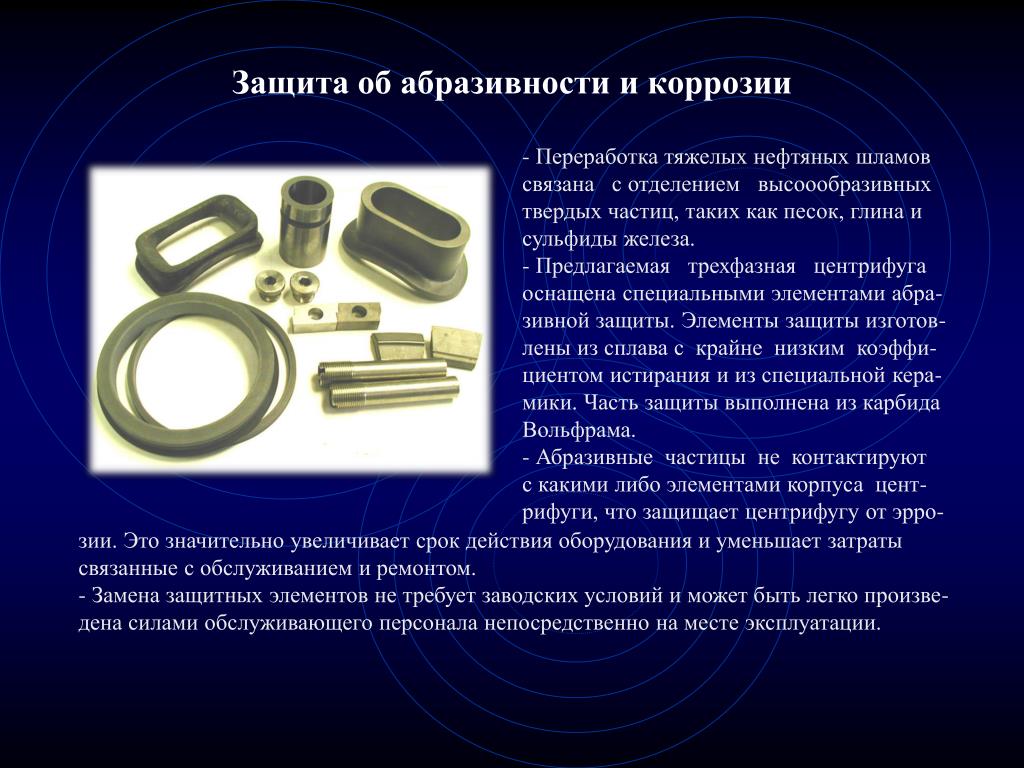 Защита об абразивности и коррозии

- Переработка тяжелых нефтяных шламов связана с отделением высоообразивных твердых частиц, таких как песок, глина и сульфиды железа.
- Предлагаемая трехфазная центрифуга оснащена специальными элементами абразивной защиты. Элементы защиты изготовлены из сплава с крайне низким коэффициентом истирания и из специальной керамики. Часть защиты выполнена из карбида Вольфрама.
- Абразивные частицы не контактируют с какими либо элементами корпуса центрифуги, что защищает центрифугу от эррозии. Это значительно увеличивает срок действия оборудования и уменьшает затраты связанные с обслуживанием и ремонтом.
- Замена защитных элементов не требует заводских условий и может быть легко произведена силами обслуживающего персонала непосредственно на месте эксплуатации.